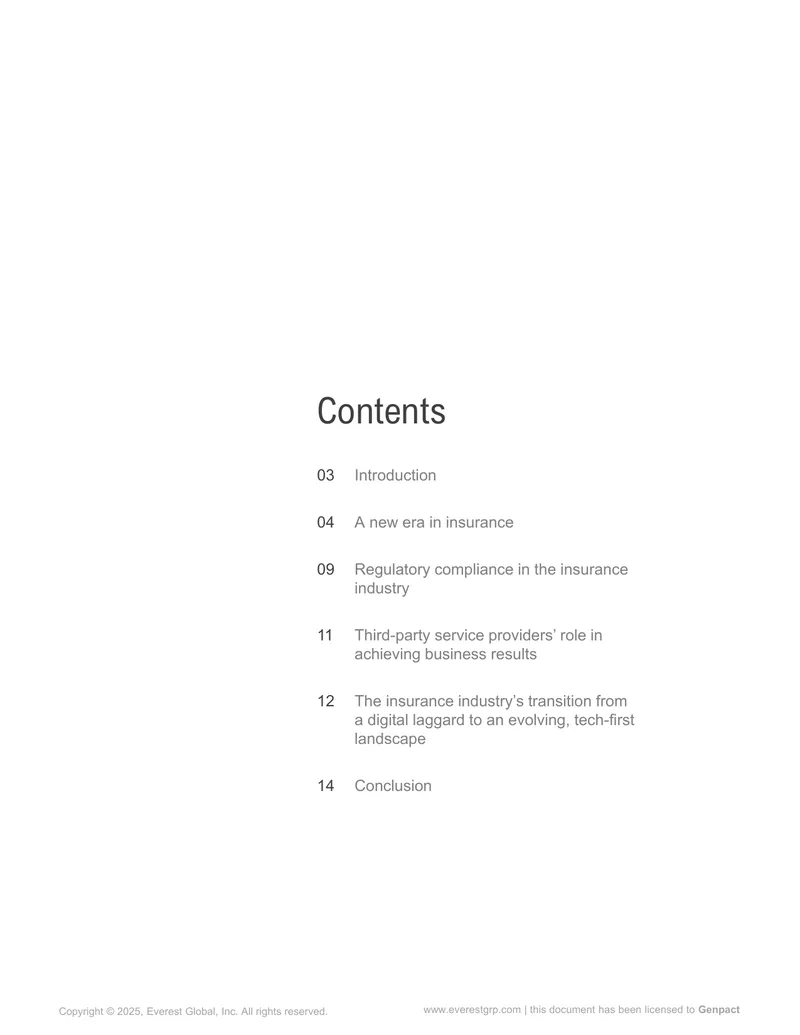 Contents

03 Introduction

04 A new era in insurance

09 Regulatory compliance in the insurance industry

11 Third-party service providers' role in achieving business results

12 The insurance industry's transition from a digital laggard to an evolving, tech-first landscape

14 Conclusion

Copyright © 2025, Everest Global, Inc. All rights reserved.

www.everestgrp.com | this document has been licensed to Genpact